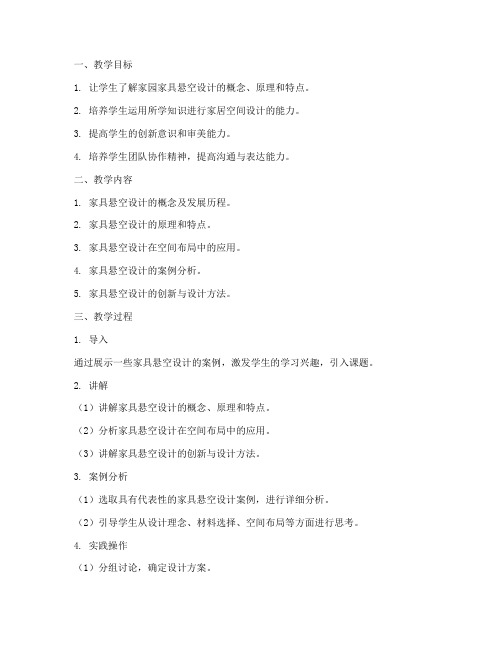 一、教学目标

1. 让学生了解家园家具悬空设计的概念、原理和特点。

2. 培养学生运用所学知识进行家居空间设计的能力。

3. 提高学生的创新意识和审美能力。

4. 培养学生团队协作精神，提高沟通与表达能力。

二、教学内容

1. 家具悬空设计的概念及发展历程。

2. 家具悬空设计的原理和特点。

3. 家具悬空设计在空间布局中的应用。

4. 家具悬空设计的案例分析。

5. 家具悬空设计的创新与设计方法。

三、教学过程

1. 导入

通过展示一些家具悬空设计的案例，激发学生的学习兴趣，引入课题。

2. 讲解

（1）讲解家具悬空设计的概念、原理和特点。

（2）分析家具悬空设计在空间布局中的应用。

（3）讲解家具悬空设计的创新与设计方法。

3. 案例分析

（1）选取具有代表性的家具悬空设计案例，进行详细分析。

（2）引导学生从设计理念、材料选择、空间布局等方面进行思考。

4. 实践操作

（1）分组讨论，确定设计方案。